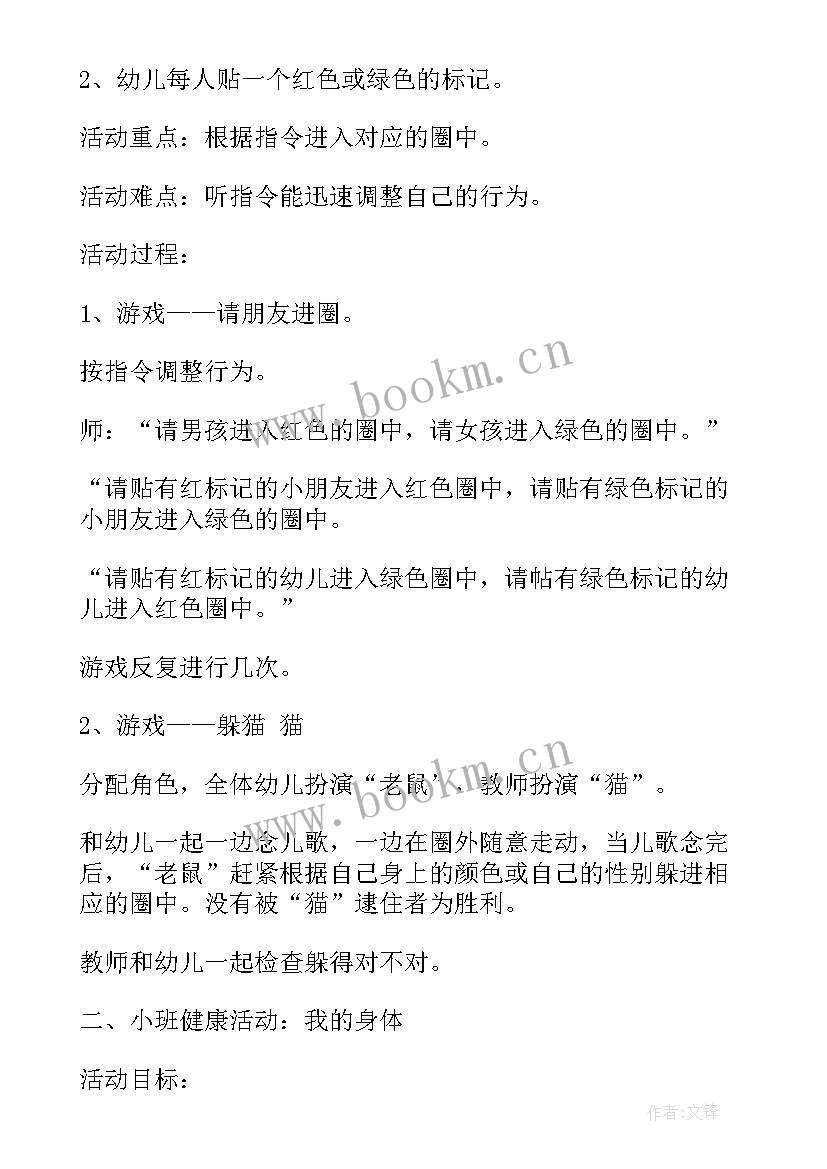 2、幼儿每人贴一个红色或绿色的标记。

活动重点：根据指令进入对应的圈中。

活动难点：听指令能迅速调整自己的行为。

活动过程：

1、游戏——请朋友进圈。

按指令调整行为。

师：“请男孩进入红色的圈中，请女孩进入绿色的圈中。”

“请贴有红标记的小朋友进入红色圈中，请贴有绿色标记的小朋友进入绿色的圈中。

“请贴有红标记的幼儿进入绿色圈中，请帖有绿色标记的幼儿进入红色圈中。”

游戏反复进行几次。

2、游戏——躲猫 猫

分配角色，全体幼儿扮演“老鼠”，教师扮演“猫”。

和幼儿一起一边念儿歌，一边在圈外随意走动，当儿歌念完后，“老鼠”赶紧根据自己身上的颜色或自己的性别躲进相应的圈中。没有被“猫”逮住者为胜利。

教师和幼儿一起检查躲得对不对。

二、小班健康活动：我的身体

活动目标：

www.bookm.cn

www.bookm.cn

作者:文锋